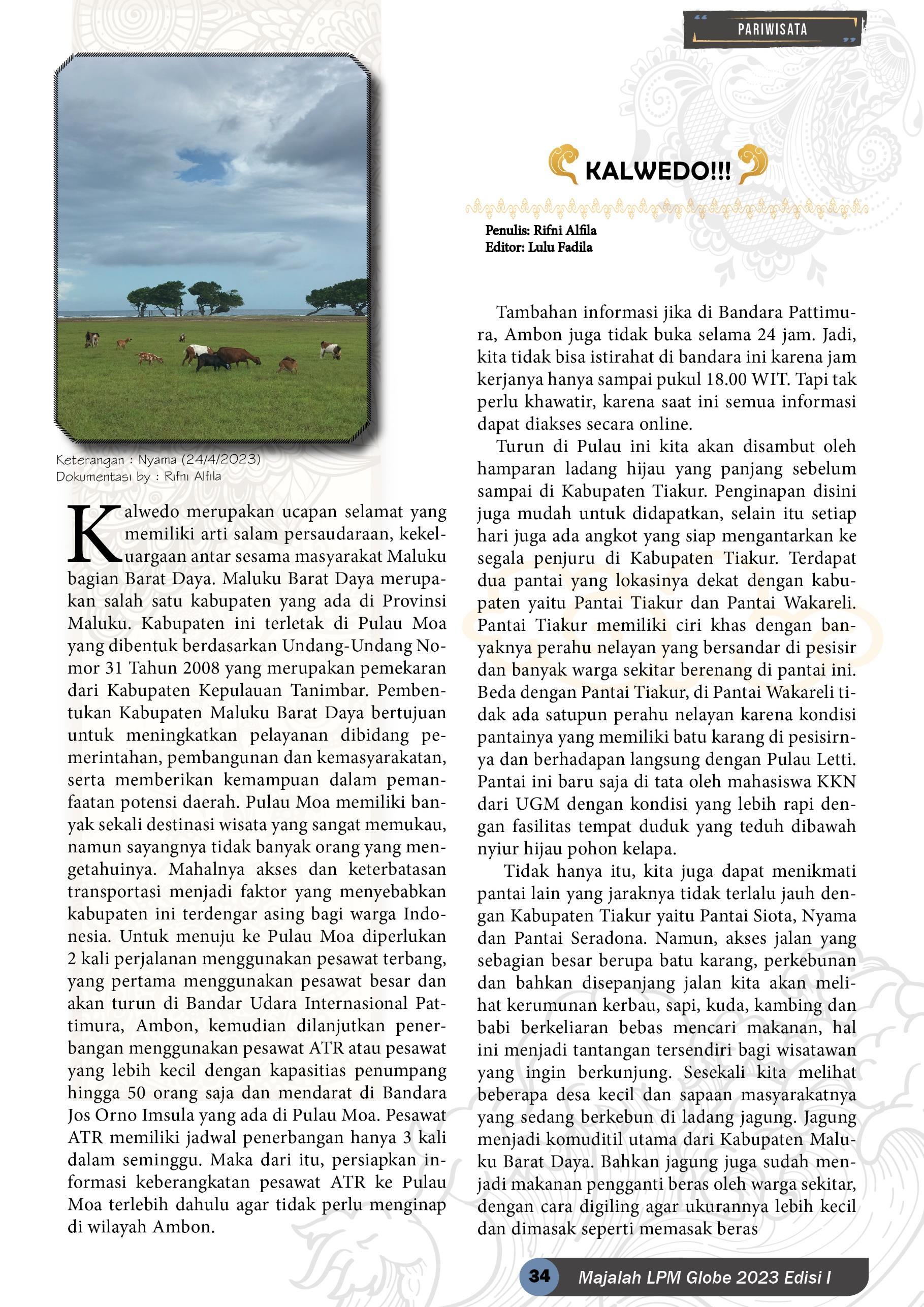 PARIWISATA

KALWEDO!!!

Penulis: Rifni Alfila
Editor: Lulu Fadila

Keterangan : Nyama (24/4/2023)
Dokumentasi by : Rifni Alfila

Kalwedo merupakan ucapan selamat yang memiliki arti salam persaudaraan, kekeluargaan antar sesama masyarakat Maluku bagian Barat Daya. Maluku Barat Daya merupakan salah satu kabupaten yang ada di Provinsi Maluku. Kabupaten ini terletak di Pulau Moa yang dibentuk berdasarkan Undang-Undang Nomor 31 Tahun 2008 yang merupakan pemekaran dari Kabupaten Kepulauan Tanimbar. Pembentukan Kabupaten Maluku Barat Daya bertujuan untuk meningkatkan pelayanan dibidang pemerintahan, pembangunan dan kemasyarakatan, serta memberikan kemampuan dalam pemanfaatan potensi daerah. Pulau Moa memiliki banyak sekali destinasi wisata yang sangat memukau, namun sayangnya tidak banyak orang yang mengetahuinya. Mahalnya akses dan keterbatasan transportasi menjadi faktor yang menyebabkan kabupaten ini terdengar asing bagi warga Indonesia. Untuk menuju ke Pulau Moa diperlukan 2 kali perjalanan menggunakan pesawat terbang, yang pertama menggunakan pesawat besar dan akan turun di Bandar Udara Internasional Pattimura, Ambon, kemudian dilanjutkan penerbangan menggunakan pesawat ATR atau pesawat yang lebih kecil dengan kapasitias penumpang hingga 50 orang saja dan mendarat di Bandara Jos Orno Imsula yang ada di Pulau Moa. Pesawat ATR memiliki jadwal penerbangan hanya 3 kali dalam seminggu. Maka dari itu, persiapkan informasi keberangkatan pesawat ATR ke Pulau Moa terlebih dahulu agar tidak perlu menginap di wilayah Ambon.

Tambahan informasi jika di Bandara Pattimura, Ambon juga tidak buka selama 24 jam. Jadi, kita tidak bisa istirahat di bandara ini karena jam kerjanya hanya sampai pukul 18.00 WIT. Tapi tak perlu khawatir, karena saat ini semua informasi dapat diakses secara online.

Turun di Pulau ini kita akan disambut oleh hamparan ladang hijau yang panjang sebelum sampai di Kabupaten Tiakur. Penginapan disini juga mudah untuk didapatkan, selain itu setiap hari juga ada angkot yang siap mengantarkan ke segala penjuru di Kabupaten Tiakur. Terdapat dua pantai yang lokasinya dekat dengan kabupaten yaitu Pantai Tiakur dan Pantai Wakareli. Pantai Tiakur memiliki ciri khas dengan banyaknya perahu nelayan yang bersandar di pesisir dan banyak warga sekitar berenang di pantai ini. Beda dengan Pantai Tiakur, di Pantai Wakareli tidak ada satupun perahu nelayan karena kondisi pantainya yang memiliki batu karang di pesisirnya dan berhadapan langsung dengan Pulau Letti. Pantai ini baru saja di tata oleh mahasiswa KKN dari UGM dengan kondisi yang lebih rapi dengan fasilitas tempat duduk yang teduh dibawah nyiur hijau pohon kelapa.

Tidak hanya itu, kita juga dapat menikmati pantai lain yang jaraknya tidak terlalu jauh dengan Kabupaten Tiakur yaitu Pantai Siota, Nyama dan Pantai Seradona. Namun, akses jalan yang sebagian besar berupa batu karang, perkebunan dan bahkan disepanjang jalan kita akan melihat kerumunan kerbau, sapi, kuda, kambing dan babi berkeliaran bebas mencari makanan, hal ini menjadi tantangan tersendiri bagi wisatawan yang ingin berkunjung. Sesekali kita melihat beberapa desa kecil dan sapaan masyarakatnya yang sedang berkebun di ladang jagung. Jagung menjadi komuditil utama dari Kabupaten Maluku Barat Daya. Bahkan jagung juga sudah menjadi makanan pengganti beras oleh warga sekitar, dengan cara digiling agar ukurannya lebih kecil dan dimasak seperti memasak beras

34 Majalah LPM Globe 2023 Edisi I